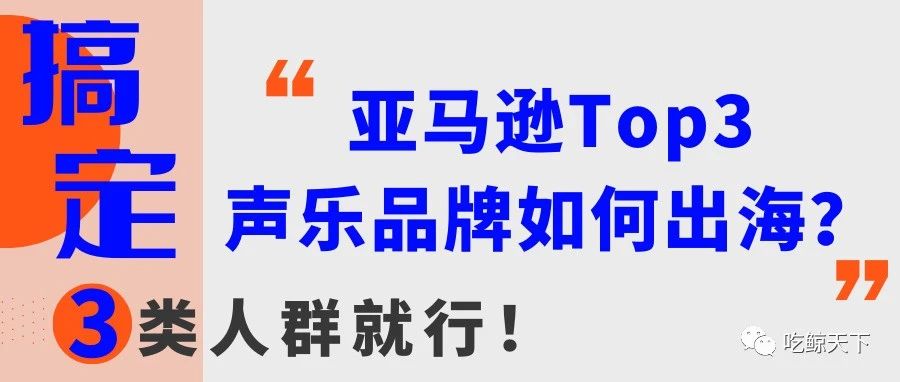 搞定

“ 亚马逊Top3 声乐品牌如何出海? ”

3 类人群就行!

吃鲸天下